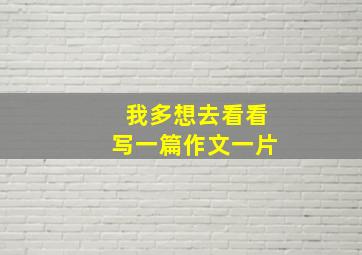 我多想去看看
写一篇作文一片